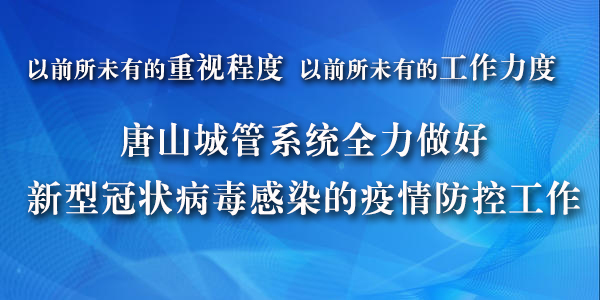 以前所未有的重视程度 以前所未有的工作力度

唐山城管系统全力做好
新型冠状病毒感染的疫情防控工作